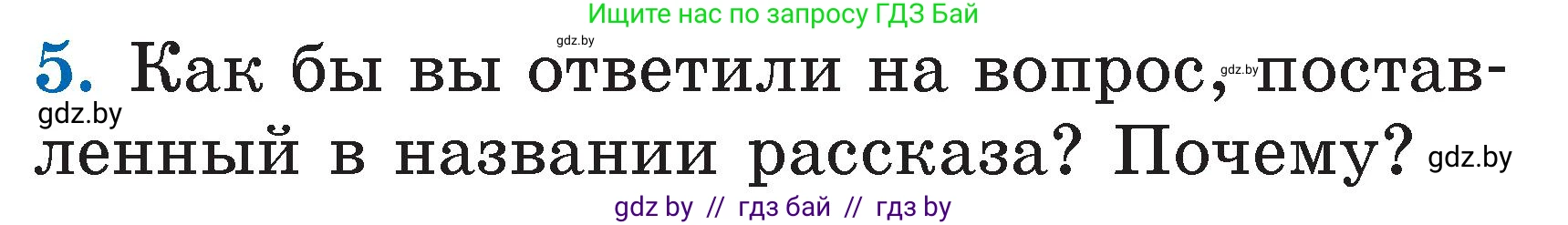 Ищите нас по запросу ГДЗ Бай

gdz.by

5. Как бы вы ответили на вопрос, gdz.by поставленный в названии рассказа? Почему? gdz.by

gdz.by

gdz by // гдз бай // гдз by